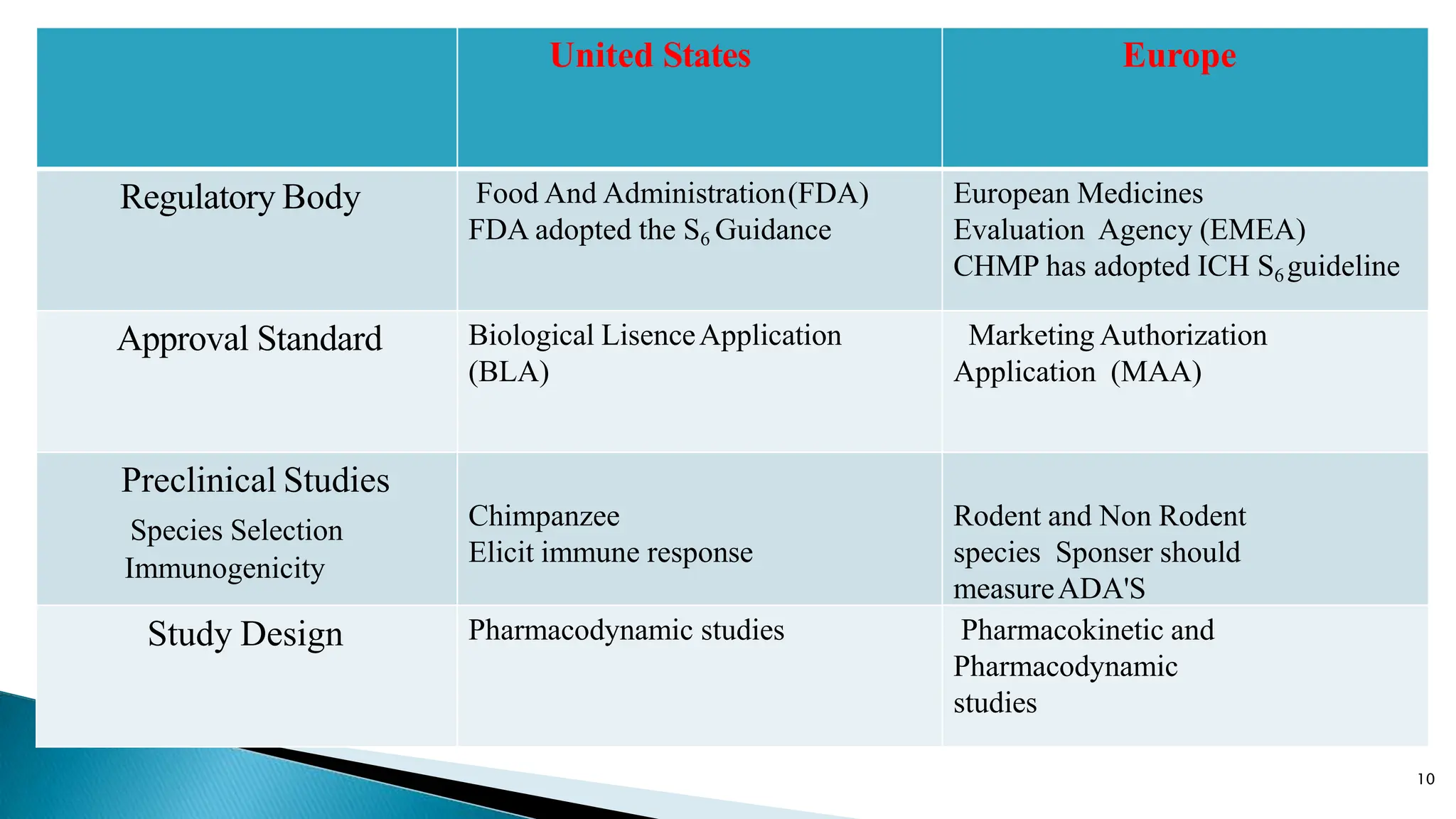 | | United States | Europe |
|---|---|---|
| Regulatory Body | Food And Administration (FDA) FDA adopted the $S_6$ Guidance | European Medicines Evaluation Agency (EMEA) CHMP has adopted ICH $S_6$ guideline |
| Approval Standard | Biological Lisence Application (BLA) | Marketing Authorization Application (MAA) |
| Preclinical Studies Species Selection Immunogenicity | Chimpanzee Elicit immune response | Rodent and Non Rodent species Sponser should measure ADA'S |
| Study Design | Pharmacodynamic studies | Pharmacokinetic and Pharmacodynamic studies |

10